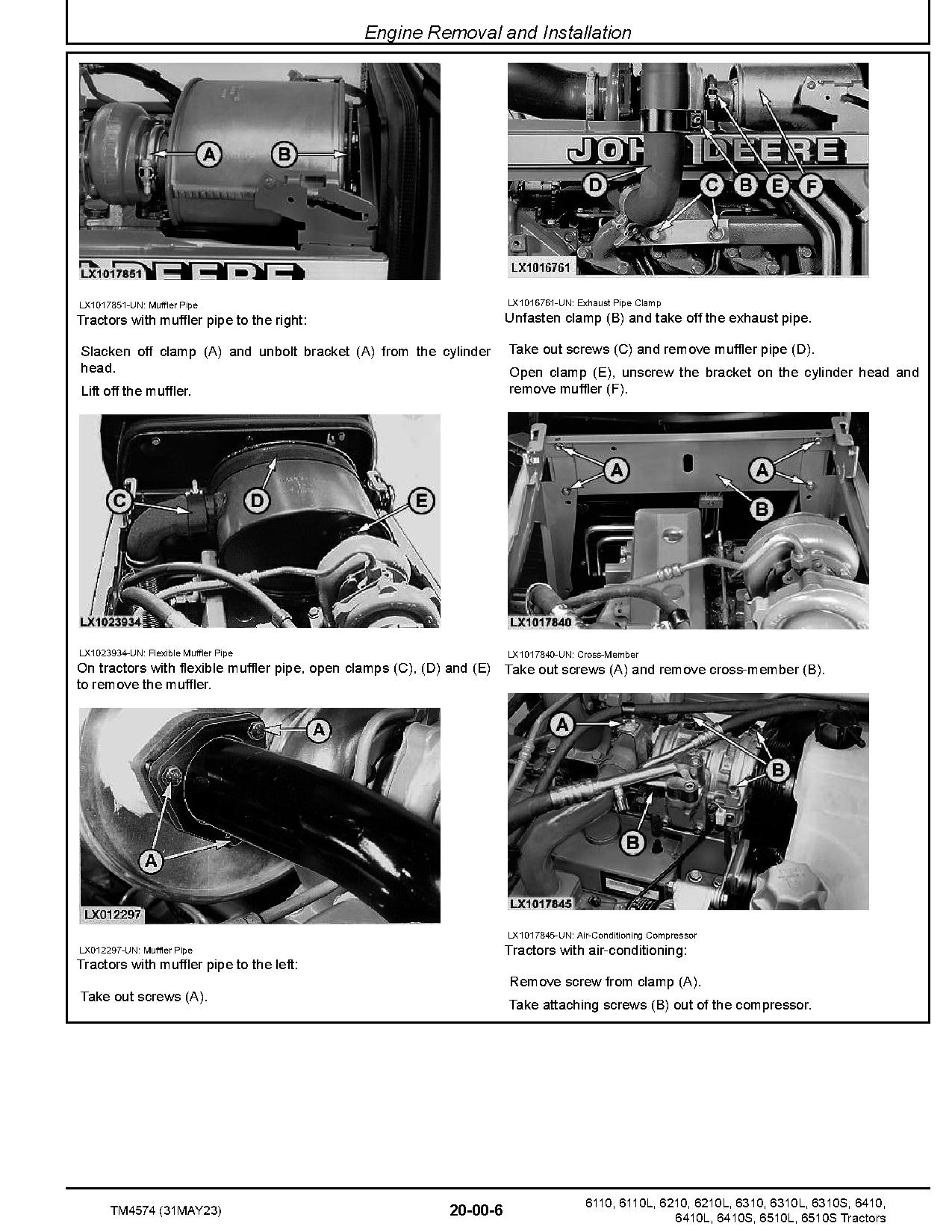 Engine Removal and Installation

A B

LX1017851

LX1017851-UN: Muffler Pipe

Tractors with muffler pipe to the right:

Slacken off clamp (A) and unbolt bracket (A) from the cylinder head.

Lift off the muffler.

C D E

LX1023934

LX1023934-UN: Flexible Muffler Pipe

On tractors with flexible muffler pipe, open clamps (C), (D) and (E) to remove the muffler.

A A

LX012297

LX012297-UN: Muffler Pipe

Tractors with muffler pipe to the left:

Take out screws (A).

JOHN DEERE D C B E F

LX1016761

LX1016761-UN: Exhaust Pipe Clamp

Unfasten clamp (B) and take off the exhaust pipe.

Take out screws (C) and remove muffler pipe (D).

Open clamp (E), unscrew the bracket on the cylinder head and remove muffler (F).

A A B

LX1017840

LX1017840-UN: Cross-Member

Take out screws (A) and remove cross-member (B).

A B B

LX1017845

LX1017845-UN: Air-Conditioning Compressor

Tractors with air-conditioning:

Remove screw from clamp (A).

Take attaching screws (B) out of the compressor.

TM4574 (31MAY23)

20-00-6

6110, 6110L, 6210, 6210L, 6310, 6310L, 6310S, 6410, 6410L, 6410S, 6510L, 6510S Tractors